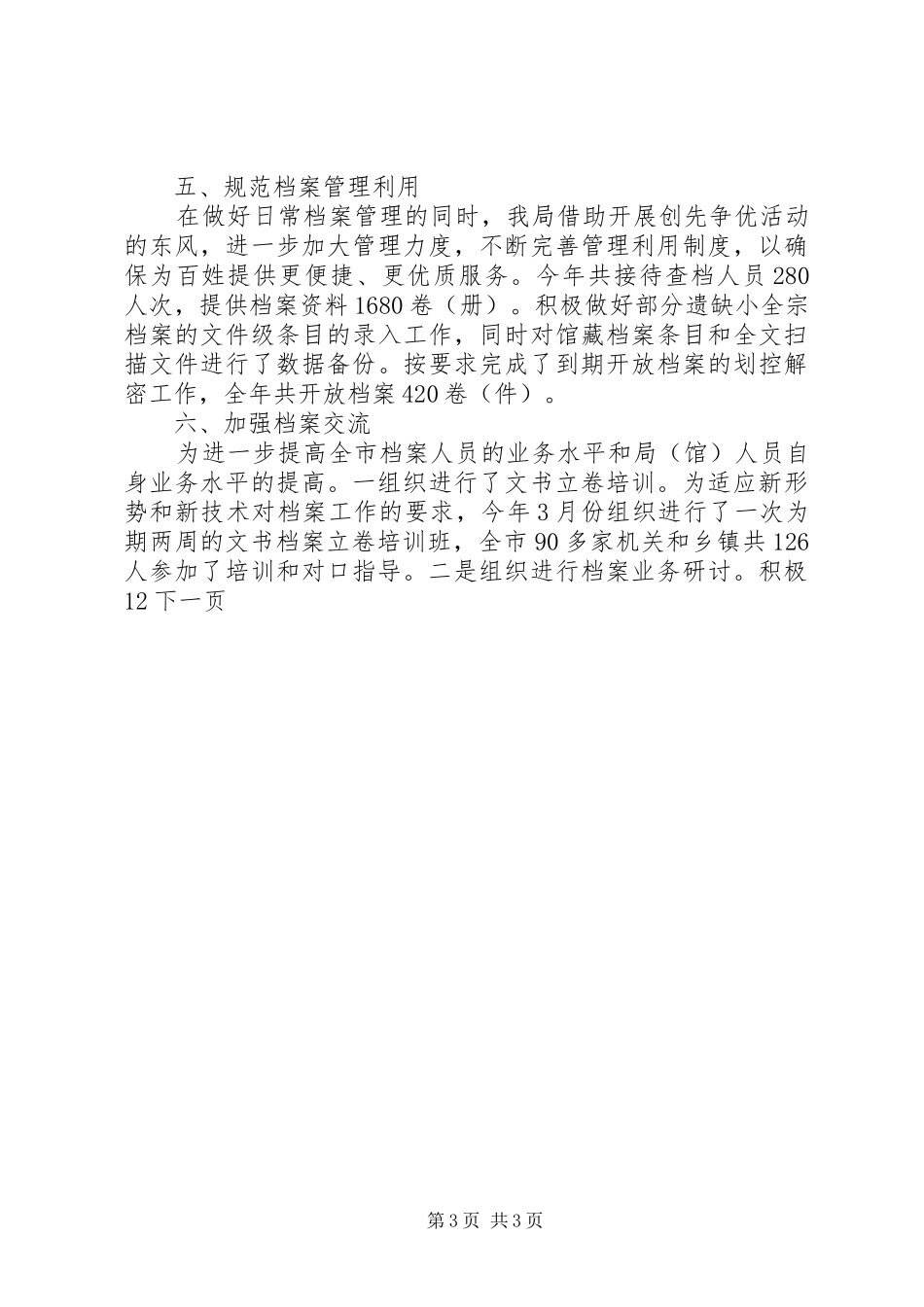 五、规范档案管理利用

在做好日常档案管理的同时，我局借助开展创先争优活动的东风，进一步加大管理力度，不断完善管理利用制度，以确保为百姓提供更便捷、更优质服务。今年共接待查档人员280人次，提供档案资料1680卷（册）。积极做好部分遗缺小全宗档案的文件级条目的录入工作，同时对馆藏档案条目和全文扫描文件进行了数据备份。按要求完成了到期开放档案的划控解密工作，全年共开放档案420卷（件）。

六、加强档案交流

为进一步提高全市档案人员的业务水平和局（馆）人员自身业务水平的提高。一组织进行了文书立卷培训。为适应新形势和新技术对档案工作的要求，今年3月份组织进行了一次为期两周的文书档案立卷培训班，全市90多家机关和乡镇共126人参加了培训和对口指导。二是组织进行档案业务研讨。积极12下一页

第3页 共3页